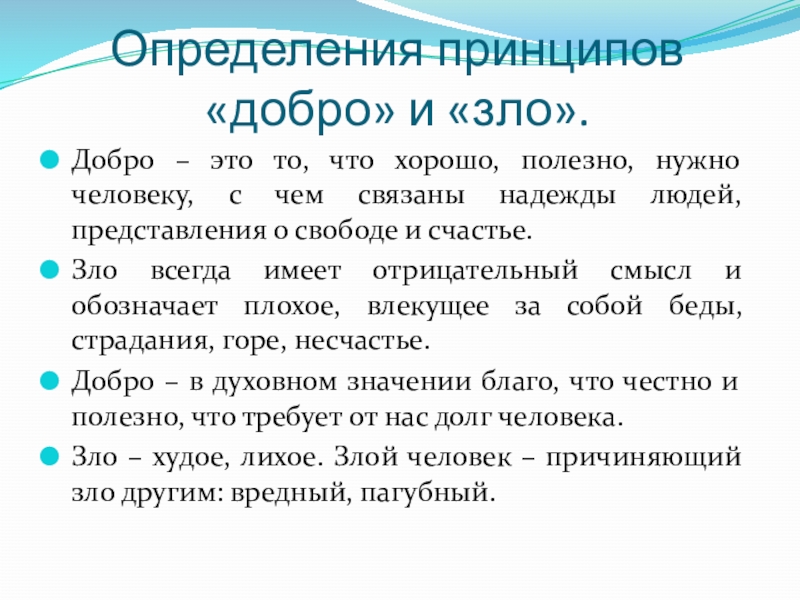 Определения принципов «добро» и «зло».

Добро – это то, что хорошо, полезно, нужно человеку, с чем связаны надежды людей, представления о свободе и счастье.

Зло всегда имеет отрицательный смысл и обозначает плохое, влекущее за собой беды, страдания, горе, несчастье.

Добро – в духовном значении благо, что честно и полезно, что требует от нас долг человека.

Зло – худое, лихое. Злой человек – причиняющий зло другим: вредный, пагубный.